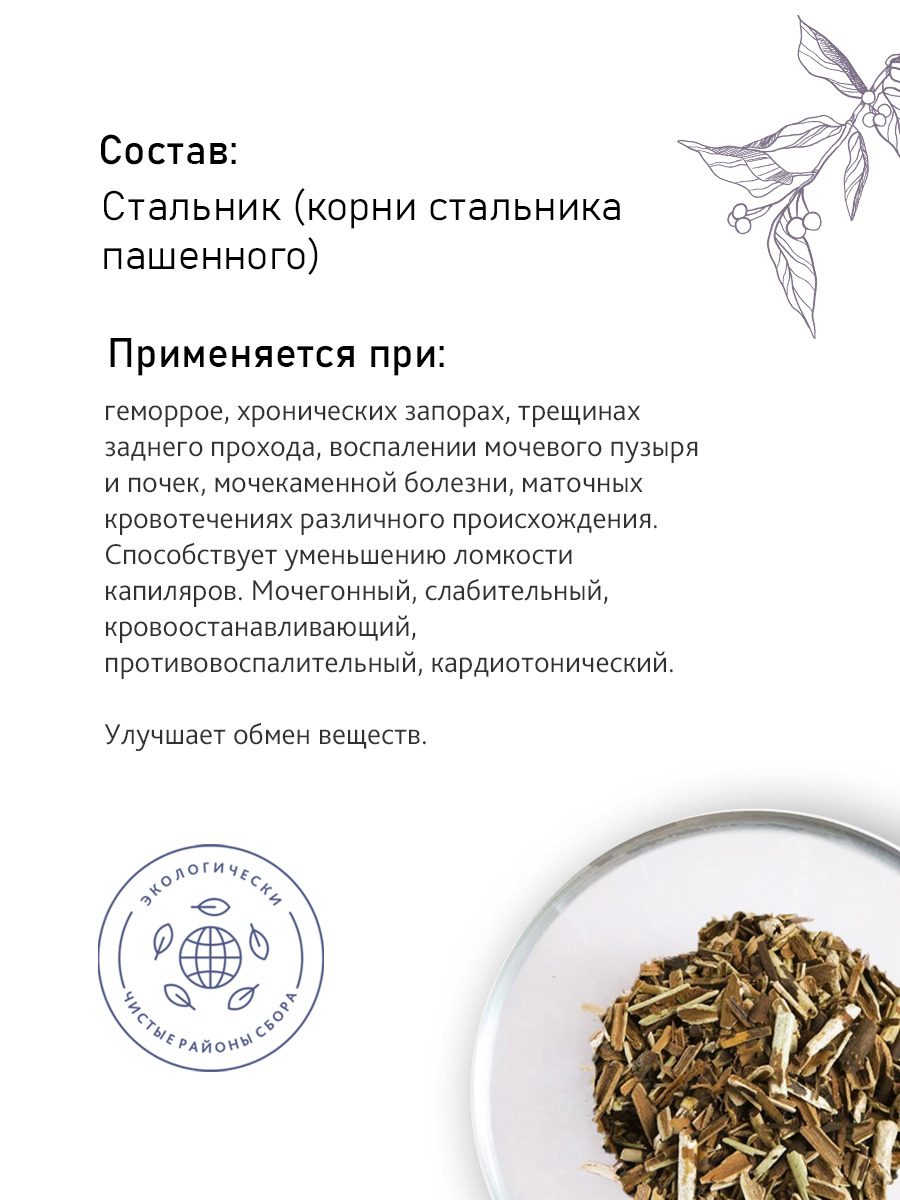 Состав:
Стальник (корни стальника пашенного)

Применяется при:

геморрое, хронических запорах, трещинах заднего прохода, воспалении мочевого пузыря и почек, мочекаменной болезни, маточных кровотечениях различного происхождения. Способствует уменьшению ломкости капиляров. Мочегонный, слабительный, кровоостанавливающий, противовоспалительный, кардиотонический.

Улучшает обмен веществ.

ЭКОЛОГИЧЕСКИ
ЧИСТЫЕ РАЙОНЫ СБОРА